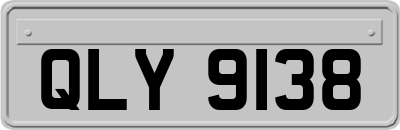 QLY 9138